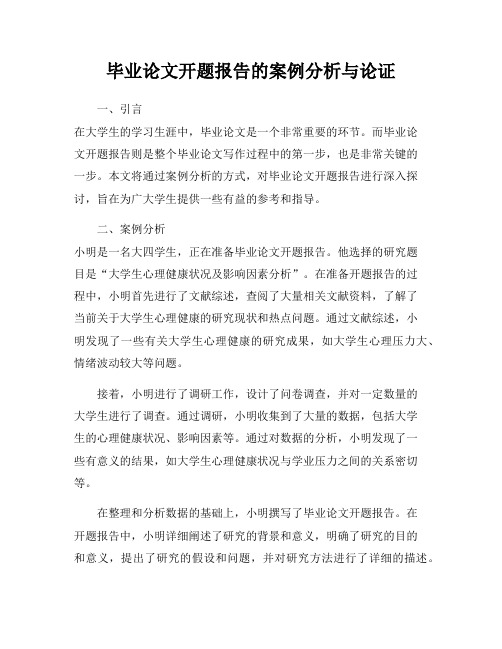 毕业论文开题报告的案例分析与论证

一、引言

在大学生的学习生涯中，毕业论文是一个非常重要的环节。而毕业论文开题报告则是整个毕业论文写作过程中的第一步，也是非常关键的一步。本文将通过案例分析的方式，对毕业论文开题报告进行深入探讨，旨在为广大学生提供一些有益的参考和指导。

二、案例分析

小明是一名大四学生，正在准备毕业论文开题报告。他选择的研究题目是“大学生心理健康状况及影响因素分析”。在准备开题报告的过程中，小明首先进行了文献综述，查阅了大量相关文献资料，了解了当前关于大学生心理健康的研究现状和热点问题。通过文献综述，小明发现了一些有关大学生心理健康的研究成果，如大学生心理压力大、情绪波动较大等问题。

接着，小明进行了调研工作，设计了问卷调查，并对一定数量的大学生进行了调查。通过调研，小明收集到了大量的数据，包括大学生的心理健康状况、影响因素等。通过对数据的分析，小明发现了一些有意义的结果，如大学生心理健康状况与学业压力之间的关系密切等。

在整理和分析数据的基础上，小明撰写了毕业论文开题报告。在开题报告中，小明详细阐述了研究的背景和意义，明确了研究的目的和意义，提出了研究的假设和问题，并对研究方法进行了详细的描述。